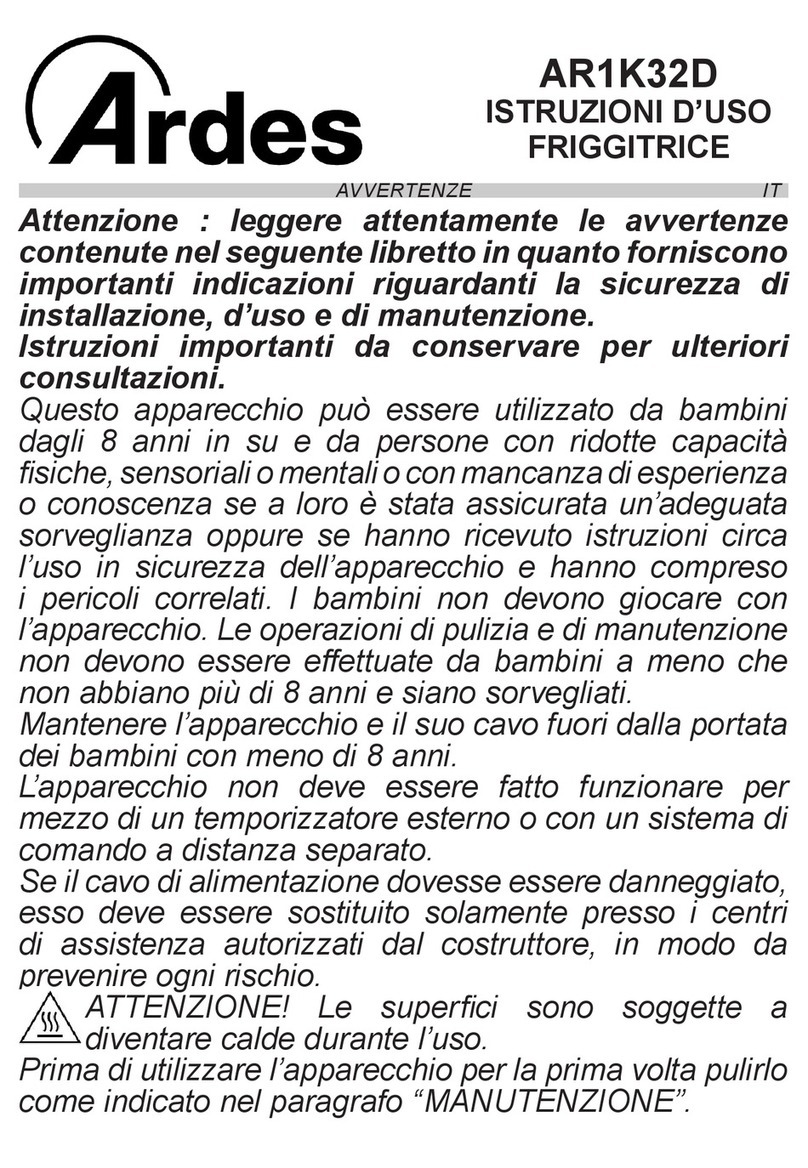 Ardes

AR1K32D
ISTRUZIONI D'USO
FRIGGITRICE

AVVERTENZE IT

Attenzione : leggere attentamente le avvertenze contenute nel seguente libretto in quanto forniscono importanti indicazioni riguardanti la sicurezza di installazione, d'uso e di manutenzione.
Istruzioni importanti da conservare per ulteriori consultazioni.
Questo apparecchio può essere utilizzato da bambini dagli 8 anni in su e da persone con ridotte capacità fisiche, sensoriali o mentali o con mancanza di esperienza o conoscenza se a loro è stata assicurata un'adeguata sorveglianza oppure se hanno ricevuto istruzioni circa l'uso in sicurezza dell'apparecchio e hanno compreso i pericoli correlati. I bambini non devono giocare con l'apparecchio. Le operazioni di pulizia e di manutenzione non devono essere effettuate da bambini a meno che non abbiano più di 8 anni e siano sorvegliati.
Mantenere l'apparecchio e il suo cavo fuori dalla portata dei bambini con meno di 8 anni.
L'apparecchio non deve essere fatto funzionare per mezzo di un temporizzatore esterno o con un sistema di comando a distanza separato.
Se il cavo di alimentazione dovesse essere danneggiato, esso deve essere sostituito solamente presso i centri di assistenza autorizzati dal costruttore, in modo da prevenire ogni rischio.
ATTENZIONE! Le superfici sono soggette a diventare calde durante l'uso.
Prima di utilizzare l'apparecchio per la prima volta pulirlo come indicato nel paragrafo "MANUTENZIONE".